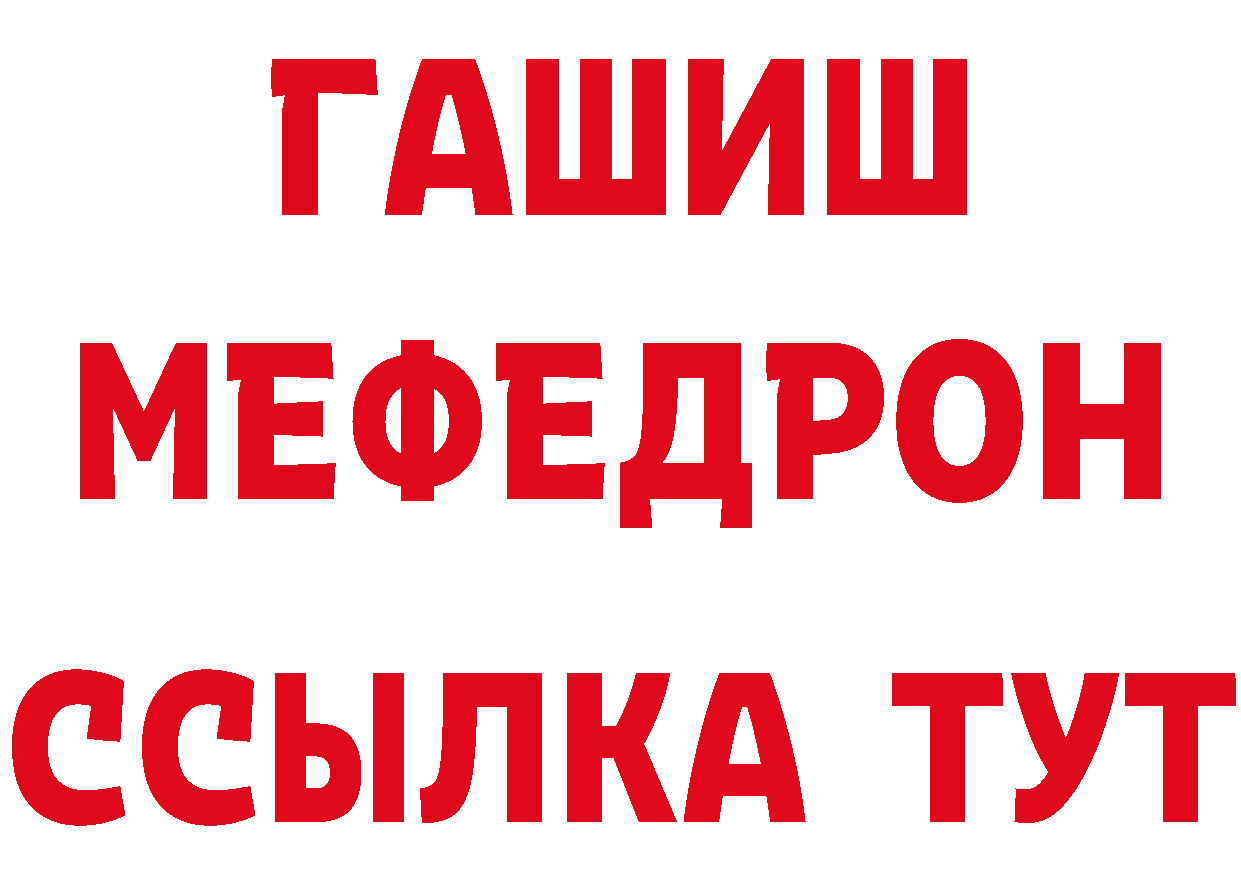 ГАШИШ
МЕФЕДРОН
ССЫЛКА ТУТ